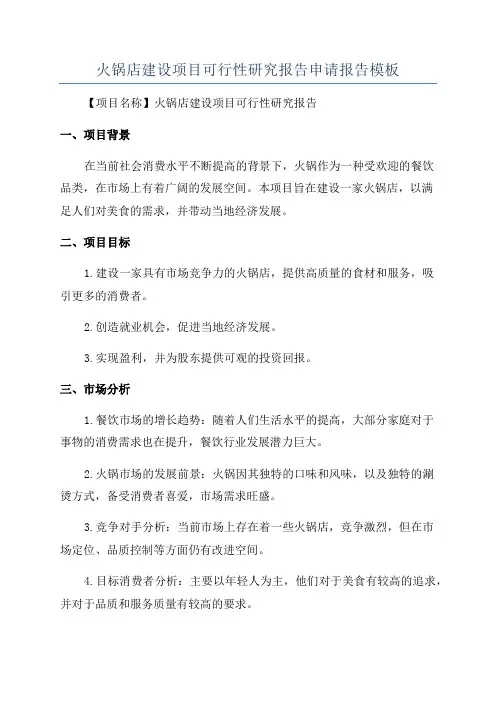 火锅店建设项目可行性研究报告申请报告模板

【项目名称】火锅店建设项目可行性研究报告

一、项目背景

在当前社会消费水平不断提高的背景下，火锅作为一种受欢迎的餐饮品类，在市场上有着广阔的发展空间。本项目旨在建设一家火锅店，以满足人们对美食的需求，并带动当地经济发展。

二、项目目标

1.建设一家具有市场竞争力的火锅店，提供高质量的食材和服务，吸引更多的消费者。

2.创造就业机会，促进当地经济发展。

3.实现盈利，并为股东提供可观的投资回报。

三、市场分析

1.餐饮市场的增长趋势：随着人们生活水平的提高，大部分家庭对于事物的消费需求也在提升，餐饮行业发展潜力巨大。

2.火锅市场的发展前景：火锅因其独特的口味和风味，以及独特的涮烫方式，备受消费者喜爱，市场需求旺盛。

3.竞争对手分析：当前市场上存在着一些火锅店，竞争激烈，但在市场定位、品质控制等方面仍有改进空间。

4.目标消费者分析：主要以年轻人为主，他们对于美食有较高的追求，并对于品质和服务质量有较高的要求。